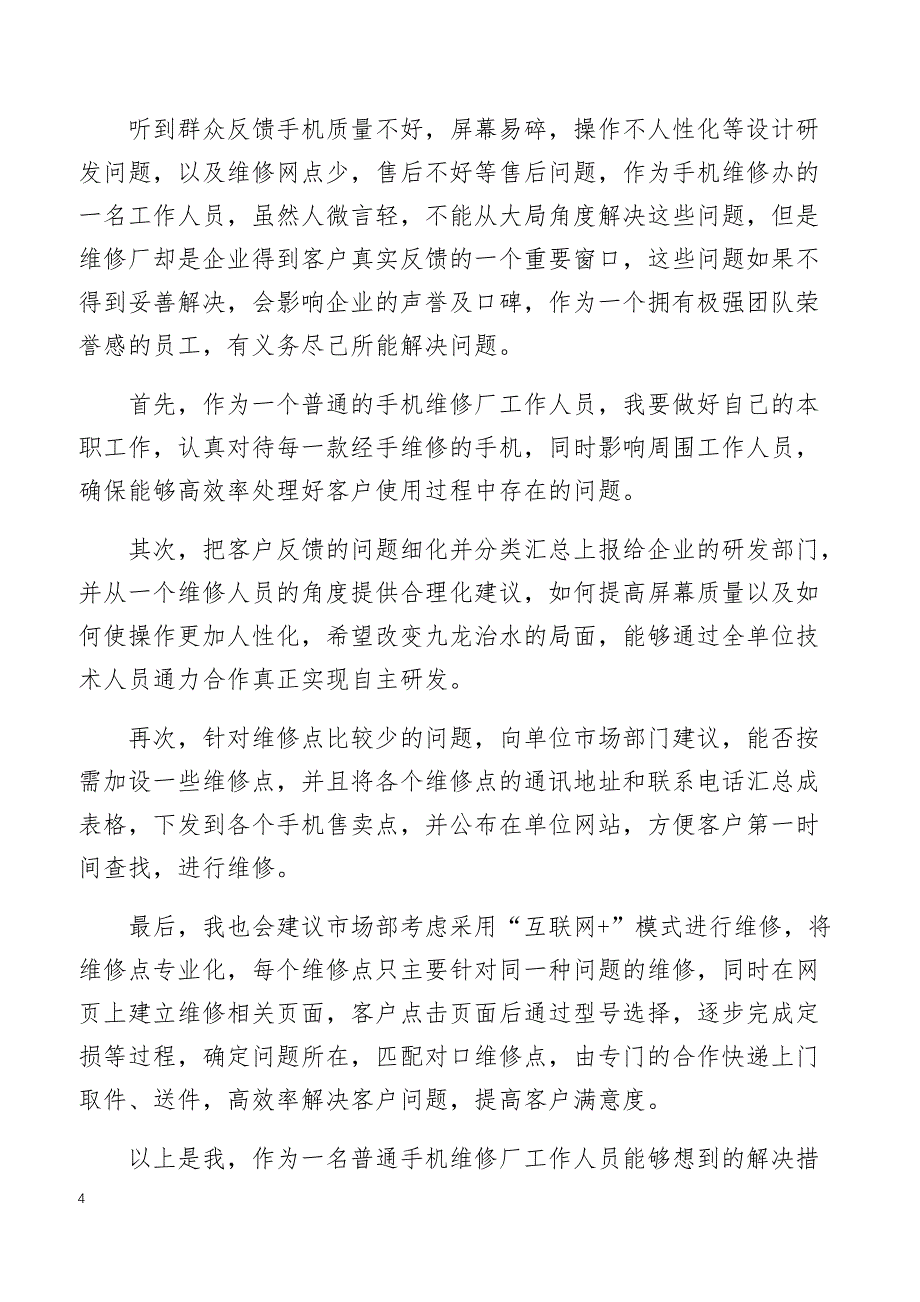 听到群众反馈手机质量不好，屏幕易碎，操作不人性化等设计研发问题，以及维修网点少，售后不好等售后问题，作为手机维修办的一名工作人员，虽然人微言轻，不能从大局角度解决这些问题，但是维修厂却是企业得到客户真实反馈的一个重要窗口，这些问题如果不得到妥善解决，会影响企业的声誉及口碑，作为一个拥有极强团队荣誉感的员工，有义务尽己所能解决问题。

首先，作为一个普通的手机维修厂工作人员，我要做好自己的本职工作，认真对待每一款经手维修的手机，同时影响周围工作人员，确保能够高效率处理好客户使用过程中存在的问题。

其次，把客户反馈的问题细化并分类汇总上报给企业的研发部门，并从一个维修人员的角度提供合理化建议，如何提高屏幕质量以及如何使操作更加人性化，希望改变九龙治水的局面，能够通过全单位技术人员通力合作真正实现自主研发。

再次，针对维修点比较少的问题，向单位市场部门建议，能否按需加设一些维修点，并且将各个维修点的通讯地址和联系电话汇总成表格，下发到各个手机售卖点，并公布在单位网站，方便客户第一时间查找，进行维修。

最后，我也会建议市场部考虑采用“互联网+”模式进行维修，将维修点专业化，每个维修点只主要针对同一种问题的维修，同时在网页上建立维修相关页面，客户点击页面后通过型号选择，逐步完成定损等过程，确定问题所在，匹配对口维修点，由专门的合作快递上门取件、送件，高效率解决客户问题，提高客户满意度。

以上是我，作为一名普通手机维修厂工作人员能够想到的解决措

4